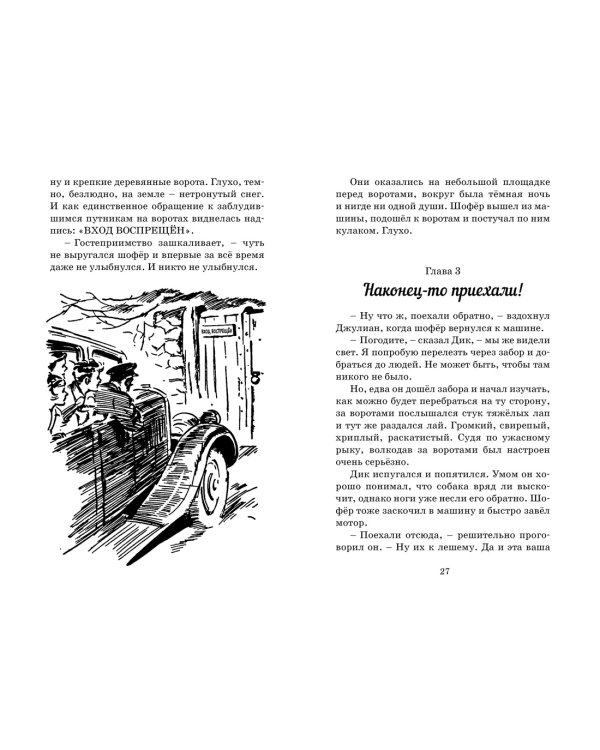 ну и крепкие деревянные ворота. Глухо, темно, безлюдно, на земле – нетронутый снег. И как единственное обращение к заблудившимся путникам на воротах виднелась надпись: «ВХОД ВОСПРЕЩЁН».

– Гостеприимство зашкаливает, – чуть не выругался шофёр и впервые за всё время даже не улыбнулся. И никто не улыбнулся.

ВХОД ВОСПРЕЩЁН

Они оказались на небольшой площадке перед воротами, вокруг была тёмная ночь и нигде ни одной души. Шофёр вышел из машины, подошёл к воротам и постучал по ним кулаком. Глухо.

Глава 3

Наконец-то приехали!

– Ну что ж, поехали обратно, – вздохнул Джулиан, когда шофёр вернулся к машине.

– Погодите, – сказал Дик, – мы же видели свет. Я попробую перелезть через забор и добраться до людей. Не может быть, чтобы там никого не было.

Но, едва он дошёл забора и начал изучать, как можно будет перебраться на ту сторону, за воротами послышался стук тяжёлых лап и тут же раздался лай. Громкий, свирепый, хриплый, раскатистый. Судя по ужасному рыку, волкодав за воротами был настроен очень серьёзно.

Дик испугался и попятился. Умом он хорошо понимал, что собака вряд ли выскочит, однако ноги уже несли его обратно. Шофёр тоже заскочил в машину и быстро завёл мотор.

– Поехали отсюда, – решительно проговорил он. – Ну их к лешему. Да и эта ваша

27